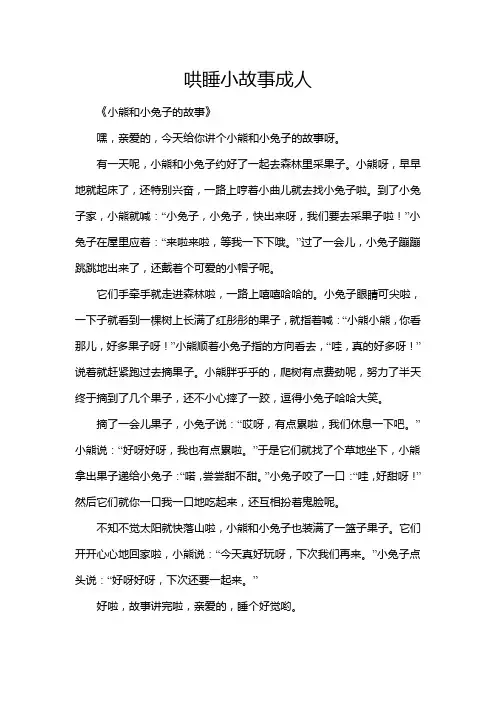 哄睡小故事成人

《小熊和小兔子的故事》

嘿，亲爱的，今天给你讲个小熊和小兔子的故事呀。

有一天呢，小熊和小兔子约好了一起去森林里采果子。小熊呀，早早地就起床了，还特别兴奋，一路上哼着小曲儿就去找小兔子啦。到了小兔子家，小熊就喊：“小兔子，小兔子，快出来呀，我们要去采果子啦！”小兔子在屋里应着：“来啦来啦，等我一下下哦。”过了一会儿，小兔子蹦蹦跳跳地出来了，还戴着个可爱的小帽子呢。

它们手牵手就走进森林啦，一路上嘻嘻哈哈的。小兔子眼睛可尖啦，一下子就看到一棵树上长满了红彤彤的果子，就指着喊：“小熊小熊，你看那儿，好多果子呀！”小熊顺着小兔子指的方向看去，“哇，真的好多呀！”说着就赶紧跑过去摘果子。小熊胖乎乎的，爬树有点费劲呢，努力了半天终于摘到了几个果子，还不小心摔了一跤，逗得小兔子哈哈大笑。

摘了一会儿果子，小兔子说：“哎呀，有点累啦，我们休息一下吧。”小熊说：“好呀好呀，我也有点累啦。”于是它们就找了个草地坐下，小熊拿出果子递给小兔子：“喏，尝尝甜不甜。”小兔子咬了一口：“哇，好甜呀！”然后它们就你一口我一口地吃起来，还互相扮着鬼脸呢。

不知不觉太阳就快落山啦，小熊和小兔子也装满了一篮子果子。它们开开心心地回家啦，小熊说：“今天真好玩呀，下次我们再来。”小兔子点头说：“好呀好呀，下次还要一起来。”

好啦，故事讲完啦，亲爱的，睡个好觉哟。